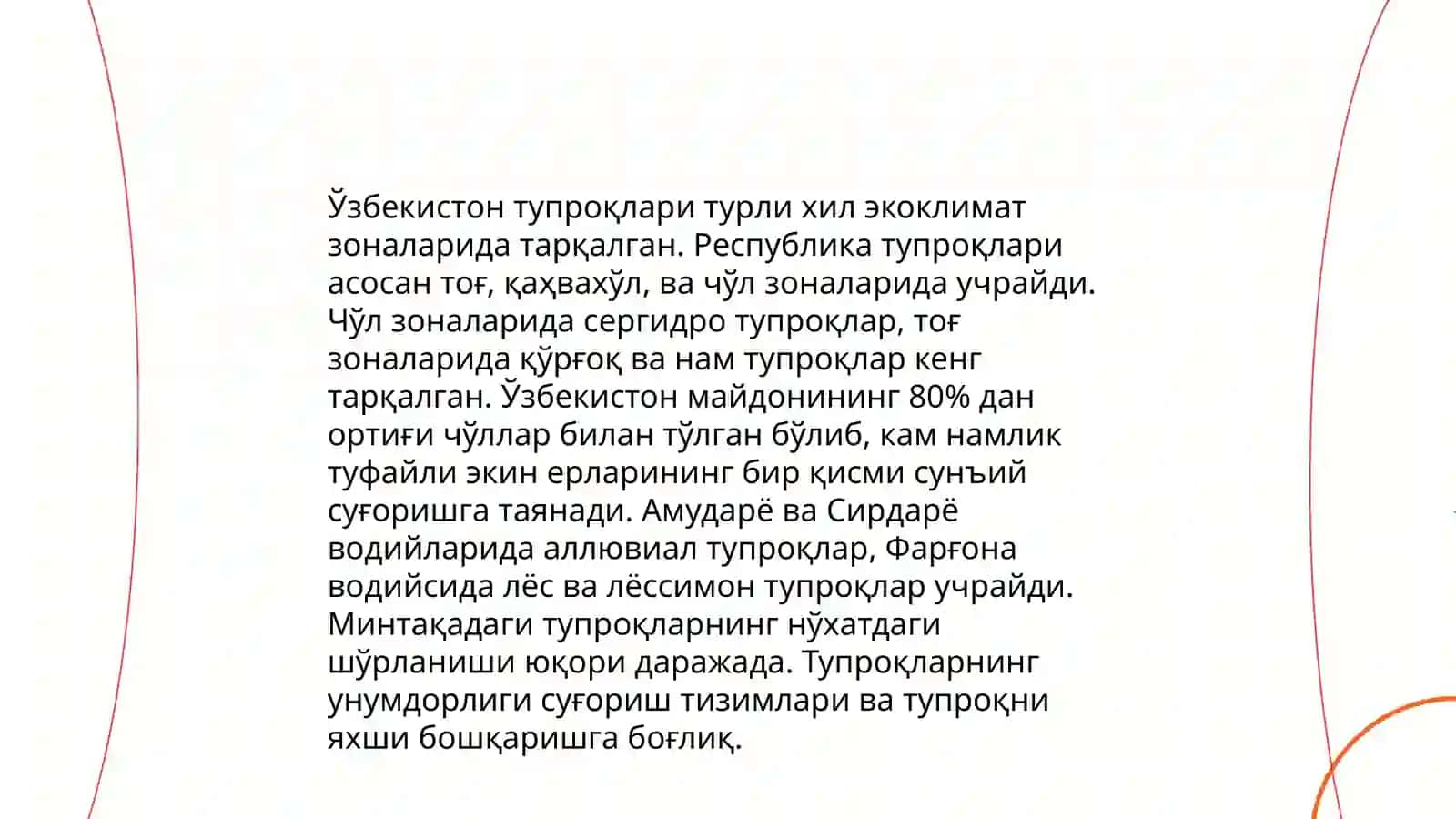 Ўзбекистон тупроқлари турли хил экоклимат зоналарида тарқалган. Республика тупроқлари асосан тоғ, қаҳвахўл, ва чўл зоналарида учрайди. Чўл зоналарида сергидро тупроқлар, тоғ зоналарида қўрғоқ ва нам тупроқлар кенг тарқалган. Ўзбекистон майдонининг 80% дан ортиғи чўллар билан тўлган бўлиб, кам намлик туфайли экин ерларининг бир қисми сунъий суғоришга таянади. Амударё ва Сирдарё водийларида аллювиал тупроқлар, Фарғона водийсида лёс ва лёссимон тупроқлар учрайди. Минтақадаги тупроқларнинг нўхатдаги шўрланиши юқори даражада. Тупроқларнинг унумдорлиги суғориш тизимлари ва тупроқни яхши бошқаришга боғлиқ.